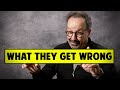 WHAT THEY GET WRONG